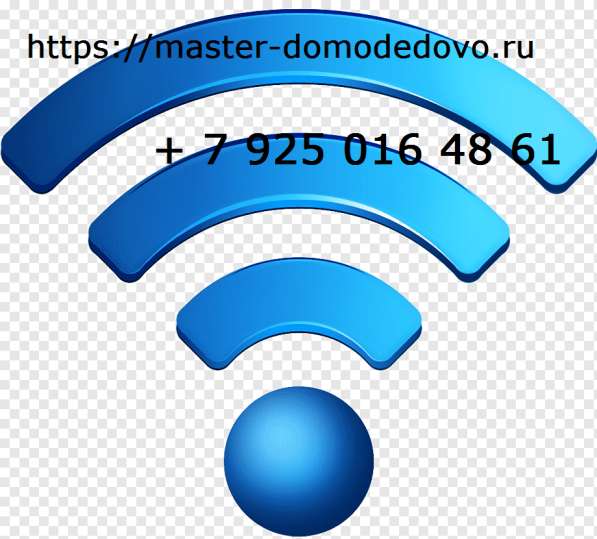 https://master-domodedovo.ru

+ 7 925 016 48 61